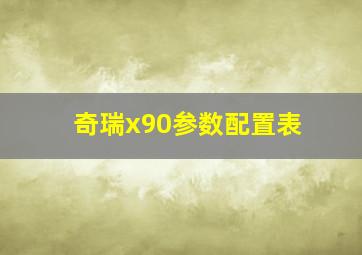 奇瑞x90参数配置表